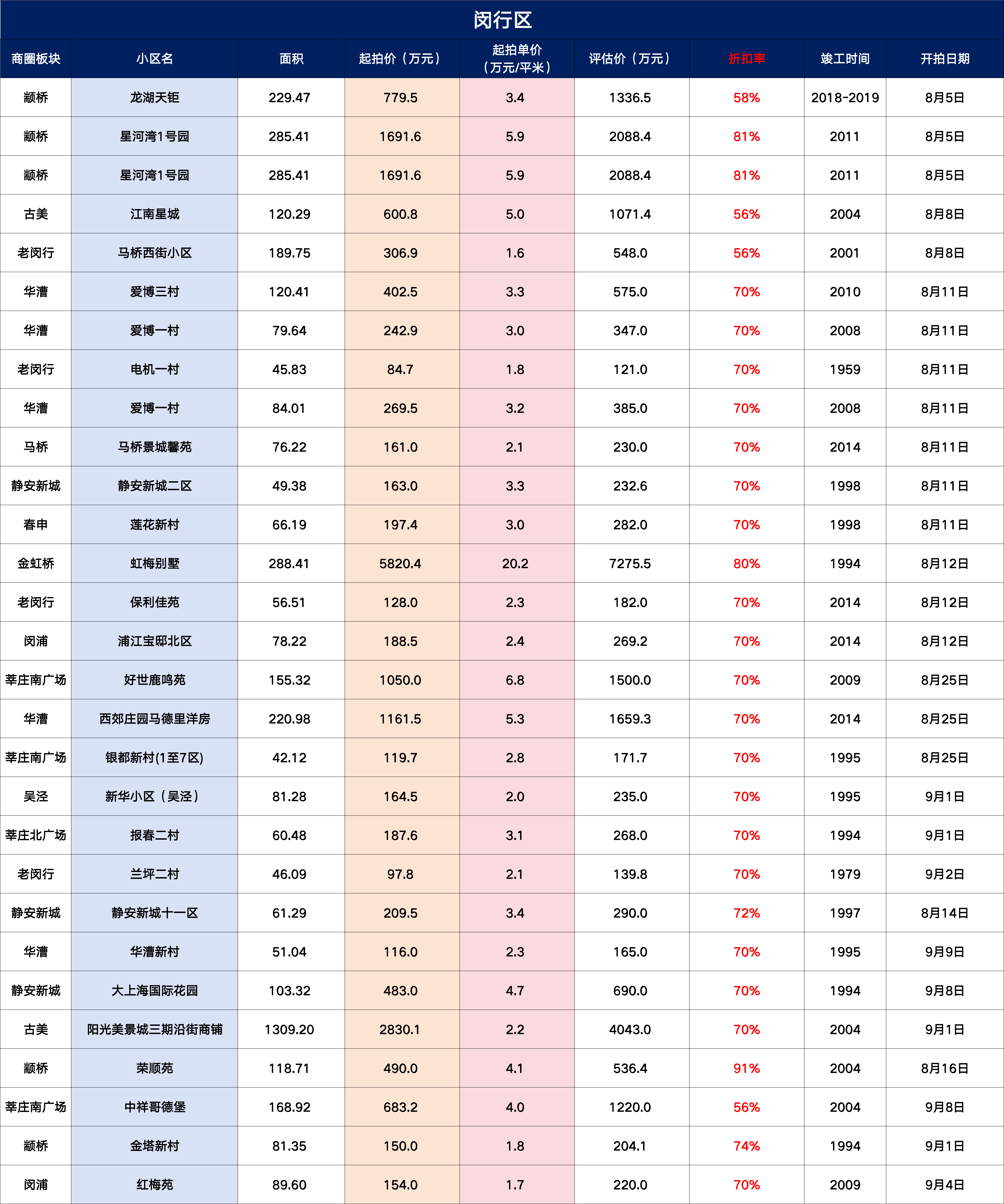 闵行区

| 商圈板块 | 小区名 | 面积 | 起拍价（万元） | 起拍单价（万元/平米） | 评估价（万元） | 折扣率 | 竣工时间 | 开拍日期 |
|---|---|---|---|---|---|---|---|---|
| 颛桥 | 龙湖天钜 | 229.47 | 779.5 | 3.4 | 1336.5 | 58% | 2018-2019 | 8月5日 |
| 颛桥 | 星河湾1号园 | 285.41 | 1691.6 | 5.9 | 2088.4 | 81% | 2011 | 8月5日 |
| 颛桥 | 星河湾1号园 | 285.41 | 1691.6 | 5.9 | 2088.4 | 81% | 2011 | 8月5日 |
| 古美 | 江南星城 | 120.29 | 600.8 | 5.0 | 1071.4 | 56% | 2004 | 8月8日 |
| 老闵行 | 马桥西街小区 | 189.75 | 306.9 | 1.6 | 548.0 | 56% | 2001 | 8月8日 |
| 华漕 | 爱博三村 | 120.41 | 402.5 | 3.3 | 575.0 | 70% | 2010 | 8月11日 |
| 华漕 | 爱博一村 | 79.64 | 242.9 | 3.0 | 347.0 | 70% | 2008 | 8月11日 |
| 老闵行 | 电机一村 | 45.83 | 84.7 | 1.8 | 121.0 | 70% | 1959 | 8月11日 |
| 华漕 | 爱博一村 | 84.01 | 269.5 | 3.2 | 385.0 | 70% | 2008 | 8月11日 |
| 马桥 | 马桥景城馨苑 | 76.22 | 161.0 | 2.1 | 230.0 | 70% | 2014 | 8月11日 |
| 静安新城 | 静安新城二区 | 49.38 | 163.0 | 3.3 | 232.6 | 70% | 1998 | 8月11日 |
| 春申 | 莲花新村 | 66.19 | 197.4 | 3.0 | 282.0 | 70% | 1998 | 8月11日 |
| 金虹桥 | 虹梅别墅 | 288.41 | 5820.4 | 20.2 | 7275.5 | 80% | 1994 | 8月12日 |
| 老闵行 | 保利佳苑 | 56.51 | 128.0 | 2.3 | 182.0 | 70% | 2014 | 8月12日 |
| 闵浦 | 浦江宝邸北区 | 78.22 | 188.5 | 2.4 | 269.2 | 70% | 2014 | 8月12日 |
| 莘庄南广场 | 好世鹿鸣苑 | 155.32 | 1050.0 | 6.8 | 1500.0 | 70% | 2009 | 8月25日 |
| 华漕 | 西郊庄园马德里洋房 | 220.98 | 1161.5 | 5.3 | 1659.3 | 70% | 2014 | 8月25日 |
| 莘庄南广场 | 银都新村(1至7区) | 42.12 | 119.7 | 2.8 | 171.7 | 70% | 1995 | 8月25日 |
| 吴泾 | 新华小区（吴泾） | 81.28 | 164.5 | 2.0 | 235.0 | 70% | 1995 | 9月1日 |
| 莘庄北广场 | 报春二村 | 60.48 | 187.6 | 3.1 | 268.0 | 70% | 1994 | 9月1日 |
| 老闵行 | 兰坪二村 | 46.09 | 97.8 | 2.1 | 139.8 | 70% | 1979 | 9月2日 |
| 静安新城 | 静安新城十一区 | 61.29 | 209.5 | 3.4 | 290.0 | 72% | 1997 | 8月14日 |
| 华漕 | 华漕新村 | 51.04 | 116.0 | 2.3 | 165.0 | 70% | 1995 | 9月9日 |
| 静安新城 | 大上海国际花园 | 103.32 | 483.0 | 4.7 | 690.0 | 70% | 1994 | 9月8日 |
| 古美 | 阳光美景城三期沿街商铺 | 1309.20 | 2830.1 | 2.2 | 4043.0 | 70% | 2004 | 9月1日 |
| 颛桥 | 荣顺苑 | 118.71 | 490.0 | 4.1 | 536.4 | 91% | 2004 | 8月16日 |
| 莘庄南广场 | 中祥哥德堡 | 168.92 | 683.2 | 4.0 | 1220.0 | 56% | 2004 | 9月8日 |
| 颛桥 | 金塔新村 | 81.35 | 150.0 | 1.8 | 204.1 | 74% | 1994 | 9月1日 |
| 闵浦 | 红梅苑 | 89.60 | 154.0 | 1.7 | 220.0 | 70% | 2009 | 9月4日 |